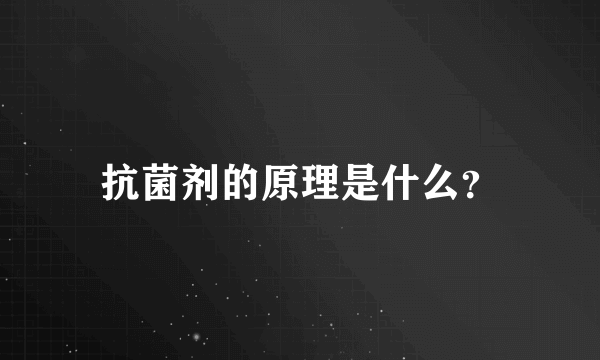 抗菌剂的原理是什么?